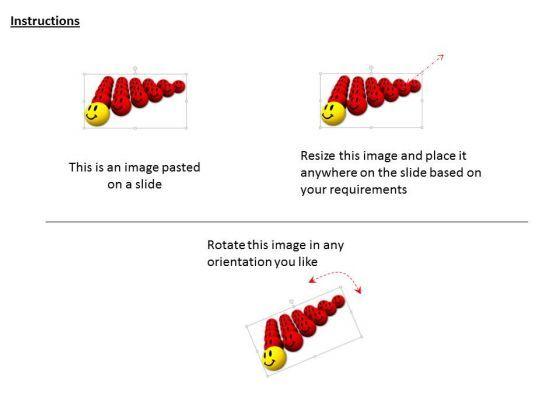 Instructions

This is an image pasted on a slide

Resize this image and place it anywhere on the slide based on your requirements

Rotate this image in any orientation you like